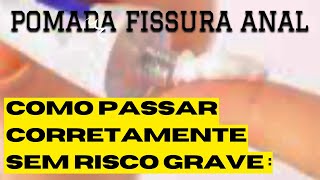 POMADA FISSURA ANAL

COMO PASSAR CORRETAMENTE SEM RISCO GRAVE :